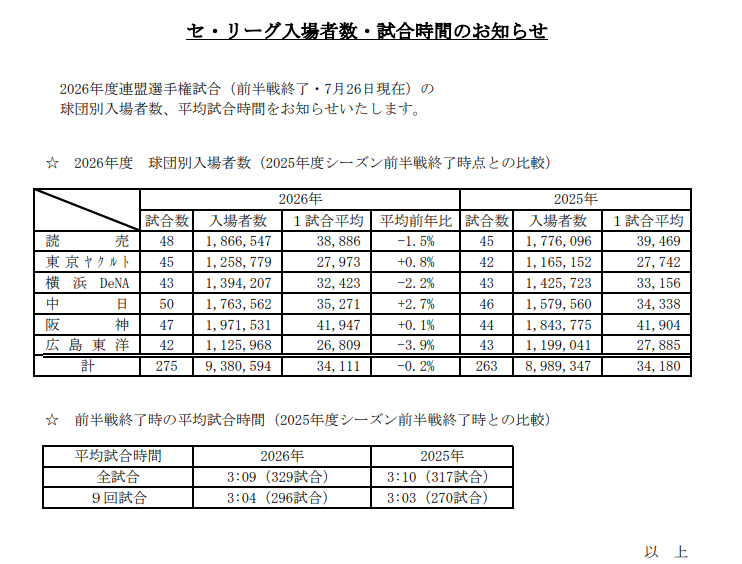 セ・リーグ入場者数・試合時間のお知らせ

2026年度連盟選手権試合（前半戦終了・7月26日現在）の球団別入場者数、平均試合時間をお知らせいたします。

☆　2026年度　球団別入場者数（2025年度シーズン前半戦終了時点との比較）

| | 2026年 | | | | 2025年 | | |
|---|---|---|---|---|---|---|---|
| | 試合数 | 入場者数 | １試合平均 | 平均前年比 | 試合数 | 入場者数 | １試合平均 |
| 読　　売 | 48 | 1,866,547 | 38,886 | -1.5% | 45 | 1,776,096 | 39,469 |
| 東京ヤクルト | 45 | 1,258,779 | 27,973 | +0.8% | 42 | 1,165,152 | 27,742 |
| 横浜 DeNA | 43 | 1,394,207 | 32,423 | -2.2% | 43 | 1,425,723 | 33,156 |
| 中　　日 | 50 | 1,763,562 | 35,271 | +2.7% | 46 | 1,579,560 | 34,338 |
| 阪　　神 | 47 | 1,971,531 | 41,947 | +0.1% | 44 | 1,843,775 | 41,904 |
| 広島東洋 | 42 | 1,125,968 | 26,809 | -3.9% | 43 | 1,199,041 | 27,885 |
| 計 | 275 | 9,380,594 | 34,111 | -0.2% | 263 | 8,989,347 | 34,180 |

☆　前半戦終了時の平均試合時間（2025年度シーズン前半戦終了時との比較）

| 平均試合時間 | 2026年 | 2025年 |
|---|---|---|
| 全試合 | 3:09（329試合） | 3:10（317試合） |
| ９回試合 | 3:04（296試合） | 3:03（270試合） |

以　上